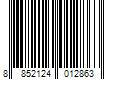 8 852124 012863